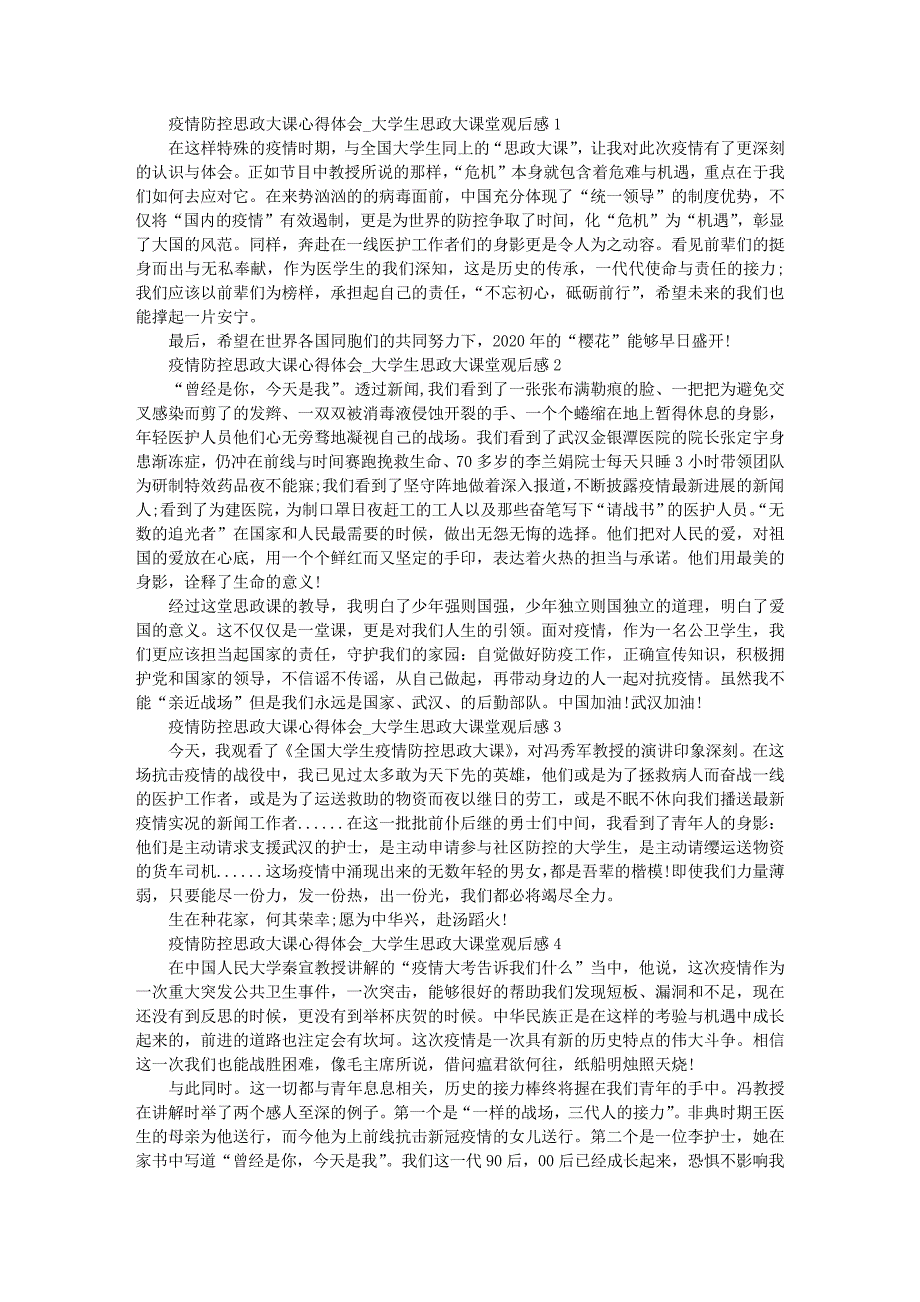 疫情防控思政大课心得体会_大学生思政大课堂观后感 1

在这样特殊的疫情时期，与全国大学生同上的“思政大课”，让我对此次疫情有了更深刻的认识与体会。正如节目中教授所说的那样，“危机”本身就包含着危难与机遇，重点在于我们如何去应对它。在来势汹汹的病毒面前，中国充分体现了“统一领导”的制度优势，不仅将“国内的疫情”有效遏制，更是为世界的防控争取了时间，化“危机”为“机遇”，彰显了大国的风范。同样，奔赴在一线医护工作者们的身影更是令人为之动容。看见前辈们的挺身而出与无私奉献，作为医学生的我们深知，这是历史的传承，一代代使命与责任的接力；我们应该以前辈们为榜样，承担起自己的责任，“不忘初心，砥砺前行”，希望未来的我们也能撑起一片安宁。

最后，希望在世界各国同胞们的共同努力下，2020 年的“樱花”能够早日盛开!

疫情防控思政大课心得体会_大学生思政大课堂观后感 2

“曾经是你，今天是我”。透过新闻,我们看到了一张张布满勒痕的脸、一把把为避免交叉感染而剪了的发辫、一双双被消毒液侵蚀开裂的手、一个个蜷缩在地上暂得休息的身影，年轻医护人员他们心无旁骛地凝视自己的战场。我们看到了武汉金银潭医院的院长张定宇身患渐冻症，仍冲在前线与时间赛跑挽救生命、70 多岁的李兰娟院士每天只睡 3 小时带领团队为研制特效药品夜不能寐;我们看到了坚守阵地做着深入报道,不断披露疫情最新进展的新闻人;看到了为建医院，为制口罩日夜赶工的工人以及那些奋笔写下“请战书”的医护人员。“无数的追光者”在国家和人民最需要的时候，做出无怨无悔的选择。他们把对人民的爱，对祖国的爱放在心底，用一个个鲜红而又坚定的手印，表达着火热的担当与承诺。他们用最美的身影，诠释了生命的意义!

经过这堂思政课的教导，我明白了少年强则国强，少年独立则国独立的道理，明白了爱国的意义。这不仅仅是一堂课，更是对我们人生的引领。面对疫情，作为一名公卫学生，我们更应该担当起国家的责任，守护我们的家园：自觉做好防疫工作，正确宣传知识，积极拥护党和国家的领导，不信谣不传谣，从自己做起，再带动身边的人一起对抗疫情。虽然我不能“亲近战场”但是我们永远是国家、武汉、的后勤部队。中国加油!武汉加油!

疫情防控思政大课心得体会_大学生思政大课堂观后感 3

今天，我观看了《全国大学生疫情防控思政大课》，对冯秀军教授的演讲印象深刻。在这场抗击疫情的战役中，我已见过太多敢为天下先的英雄，他们或是为了拯救病人而奋战一线的医护工作者，或是为了运送救助的物资而夜以继日的劳工，或是不眠不休向我们播送最新疫情实况的新闻工作者......在这一批批前仆后继的勇士们中间，我看到了青年人的身影：他们是主动请求支援武汉的护士，是主动申请参与社区防控的大学生，是主动请缨运送物资的货车司机......这场疫情中涌现出来的无数年轻的男女，都是吾辈的楷模!即使我们力量薄弱，只要能尽一份力，发一份热，出一份光，我们都必将竭尽全力。

生在种花家，何其荣幸;愿为中华兴，赴汤蹈火!

疫情防控思政大课心得体会_大学生思政大课堂观后感 4

在中国人民大学秦宣教授讲解的“疫情大考告诉我们什么”当中，他说，这次疫情作为一次重大突发公共卫生事件，一次突击，能够很好的帮助我们发现短板、漏洞和不足，现在还没有到反思的时候，更没有到举杯庆贺的时候。中华民族正是在这样的考验与机遇中成长起来的，前进的道路也注定会有坎坷。这次疫情是一次具有新的历史特点的伟大斗争。相信这一次我们也能战胜困难，像毛主席所说，借问瘟君欲何往，纸船明烛照天烧!

与此同时。这一切都与青年息息相关，历史的接力棒终将握在我们青年的手中。冯教授在讲解时举了两个感人至深的例子。第一个是“一样的战场，三代人的接力”。非典时期王医生的母亲为他送行，而今他为上前线抗击新冠疫情的女儿送行。第二个是一位李护士，她在家书中写道“曾经是你，今天是我”。我们这一代 90 后，00 后已经成长起来，恐惧不影响我